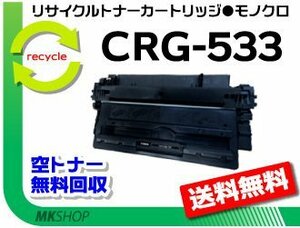 リサイクルトナーカートリッジ●モノクロ

recycle

CRG-533

空トナー
無料回収

送料無料

MKSHOP